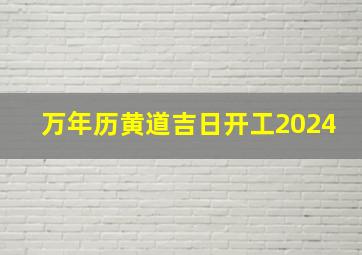 万年历黄道吉日开工2024